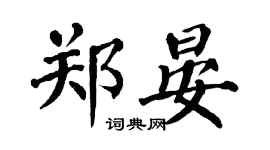 郑晏

词典网